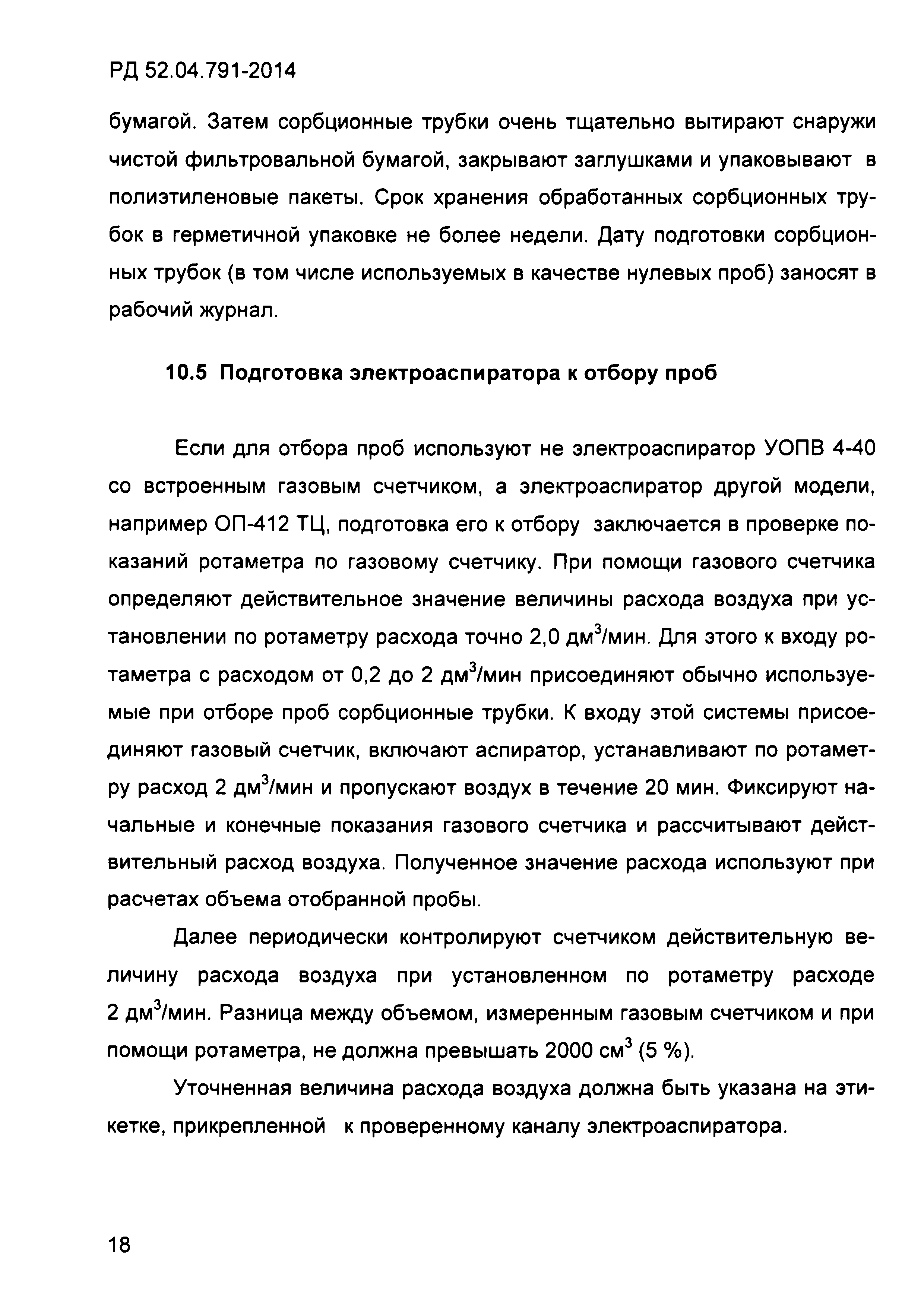 РД 52.04.791-2014

бумагой. Затем сорбционные трубки очень тщательно вытирают снаружи чистой фильтровальной бумагой, закрывают заглушками и упаковывают в полиэтиленовые пакеты. Срок хранения обработанных сорбционных трубок в герметичной упаковке не более недели. Дату подготовки сорбционных трубок (в том числе используемых в качестве нулевых проб) заносят в рабочий журнал.

10.5 Подготовка электроаспиратора к отбору проб

Если для отбора проб используют не электроаспиратор УОПВ 4-40 со встроенным газовым счетчиком, а электроаспиратор другой модели, например ОП-412 ТЦ, подготовка его к отбору заключается в проверке показаний ротаметра по газовому счетчику. При помощи газового счетчика определяют действительное значение величины расхода воздуха при установлении по ротаметру расхода точно 2,0 дм$^3$/мин. Для этого к входу ротаметра с расходом от 0,2 до 2 дм$^3$/мин присоединяют обычно используемые при отборе проб сорбционные трубки. К входу этой системы присоединяют газовый счетчик, включают аспиратор, устанавливают по ротаметру расход 2 дм$^3$/мин и пропускают воздух в течение 20 мин. Фиксируют начальные и конечные показания газового счетчика и рассчитывают действительный расход воздуха. Полученное значение расхода используют при расчетах объема отобранной пробы.

Далее периодически контролируют счетчиком действительную величину расхода воздуха при установленном по ротаметру расходе 2 дм$^3$/мин. Разница между объемом, измеренным газовым счетчиком и при помощи ротаметра, не должна превышать 2000 см$^3$ (5 %).

Уточненная величина расхода воздуха должна быть указана на этикетке, прикрепленной к проверенному каналу электроаспиратора.

18